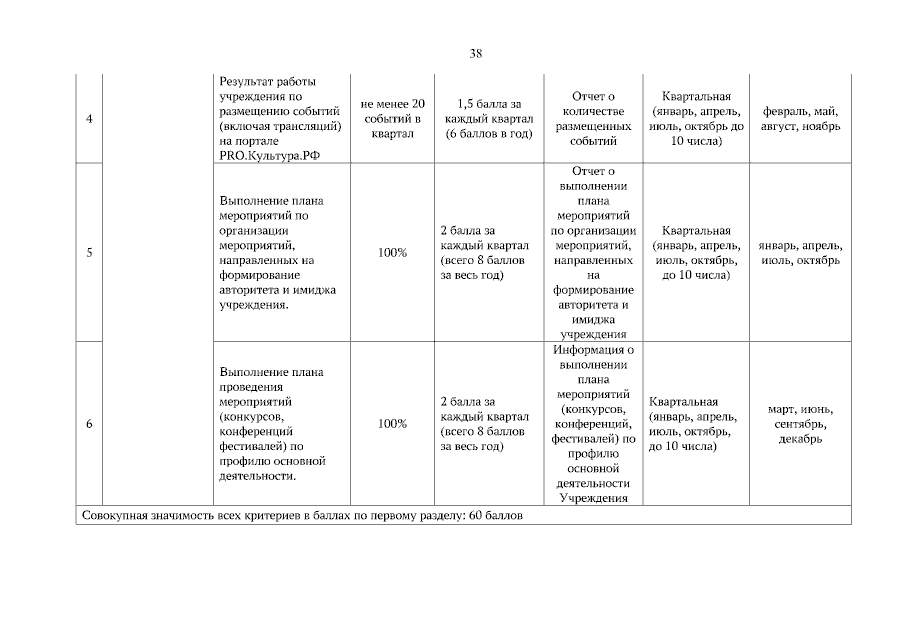 38

| | | | | | | | |
|---|---|---|---|---|---|---|---|
| 4 | | Результат работы учреждения по размещению событий (включая трансляций) на портале PRO.Культура.РФ | не менее 20 событий в квартал | 1,5 балла за каждый квартал (6 баллов в год) | Отчет о количестве размещенных событий | Квартальная (январь, апрель, июль, октябрь до 10 числа) | февраль, май, август, ноябрь |
| 5 | | Выполнение плана мероприятий по организации мероприятий, направленных на формирование авторитета и имиджа учреждения. | 100% | 2 балла за каждый квартал (всего 8 баллов за весь год) | Отчет о выполнении плана мероприятий по организации мероприятий, направленных на формирование авторитета и имиджа учреждения | Квартальная (январь, апрель, июль, октябрь, до 10 числа) | январь, апрель, июль, октябрь |
| 6 | | Выполнение плана проведения мероприятий (конкурсов, конференций фестивалей) по профилю основной деятельности. | 100% | 2 балла за каждый квартал (всего 8 баллов за весь год) | Информация о выполнении плана мероприятий (конкурсов, конференций, фестивалей) по профилю основной деятельности Учреждения | Квартальная (январь, апрель, июль, октябрь, до 10 числа) | март, июнь, сентябрь, декабрь |
| Совокупная значимость всех критериев в баллах по первому разделу: 60 баллов | | | | | | | |